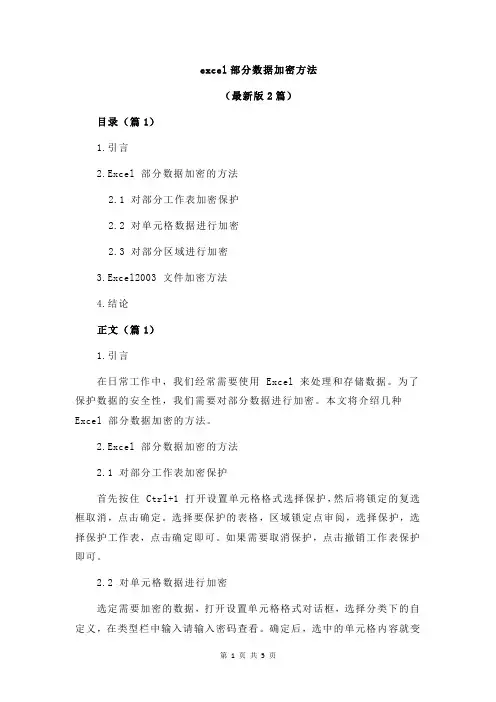 excel 部分数据加密方法

（最新版 2 篇）

目录（篇 1）

1.引言

2.Excel 部分数据加密的方法

2.1 对部分工作表加密保护

2.2 对单元格数据进行加密

2.3 对部分区域进行加密

3.Excel2003 文件加密方法

4.结论

正文（篇 1）

1.引言

在日常工作中，我们经常需要使用 Excel 来处理和存储数据。为了保护数据的安全性，我们需要对部分数据进行加密。本文将介绍几种 Excel 部分数据加密的方法。

2.Excel 部分数据加密的方法

2.1 对部分工作表加密保护

首先按住 Ctrl+1 打开设置单元格格式选择保护，然后将锁定的复选框取消，点击确定。选择要保护的表格，区域锁定点审阅，选择保护，选择保护工作表，点击确定即可。如果需要取消保护，点击撤销工作表保护即可。

2.2 对单元格数据进行加密

选定需要加密的数据，打开设置单元格格式对话框，选择分类下的自定义，在类型栏中输入请输入密码查看。确定后，选中的单元格内容就变

第 1 页 共 5 页